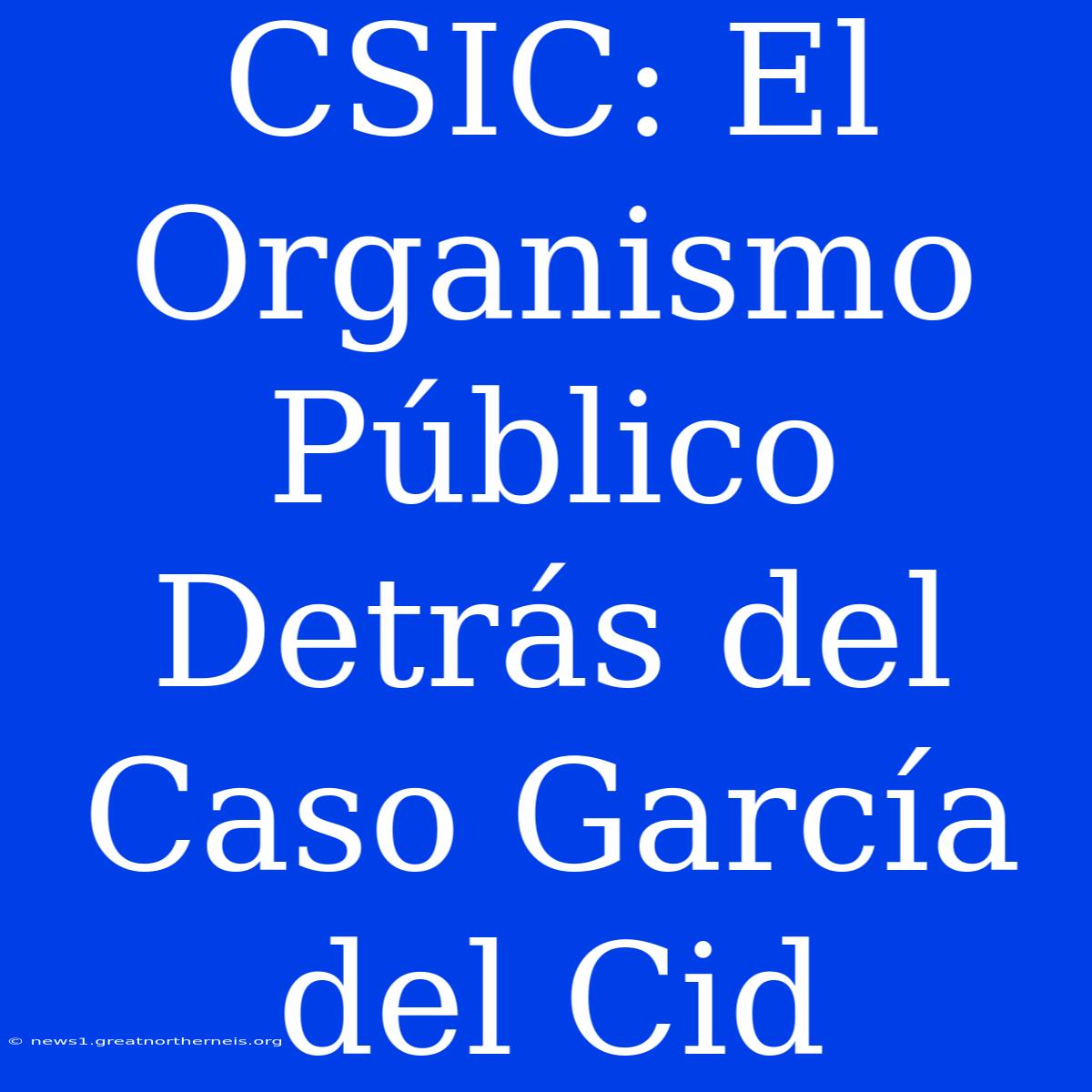 CSIC: El Organismo Público Detrás del Caso García del Cid

© news1.greatnortherneis.org